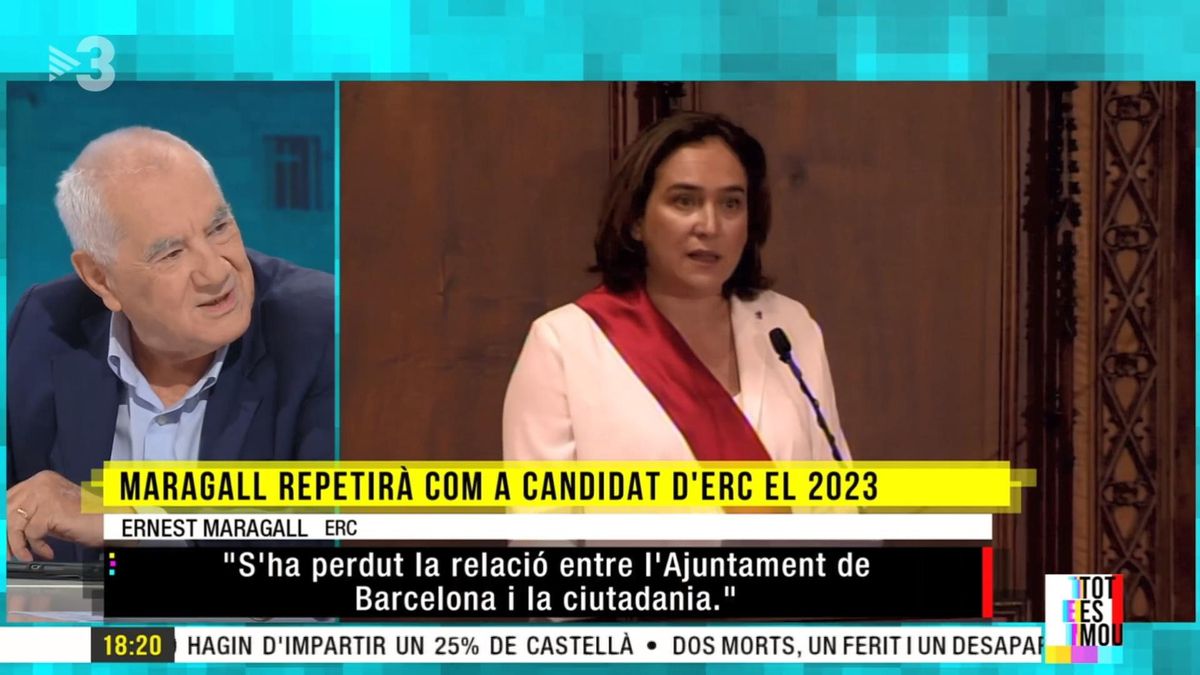 3

MARAGALL REPETIRÀ COM A CANDIDAT D'ERC EL 2023

ERNEST MARAGALL ERC

"S'ha perdut la relació entre l'Ajuntament de Barcelona i la ciutadania."

TOT ES MOU

18:20 HAGIN D'IMPARTIR UN 25% DE CASTELLÀ • DOS MORTS, UN FERIT I UN DESAPAR